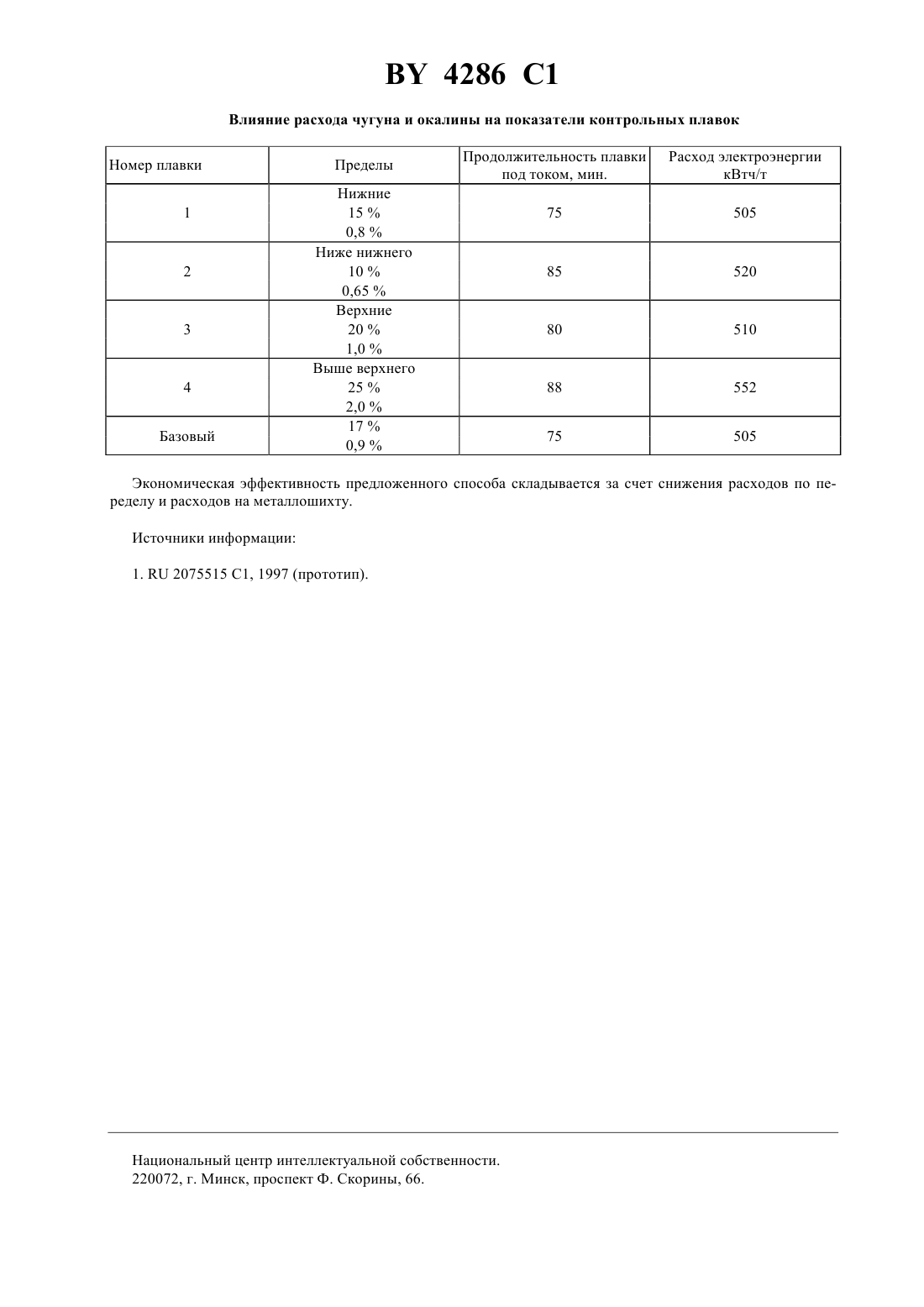 BY 4286 C1

Влияние расхода чугуна и окалины на показатели контрольных плавок

| Номер плавки | Пределы | Продолжительность плавки под током, мин. | Расход электроэнергии кВтч/т |
|---|---|---|---|
| 1 | Нижние 15 % 0,8 % | 75 | 505 |
| 2 | Ниже нижнего 10 % 0,65 % | 85 | 520 |
| 3 | Верхние 20 % 1,0 % | 80 | 510 |
| 4 | Выше верхнего 25 % 2,0 % | 88 | 552 |
| Базовый | 17 % 0,9 % | 75 | 505 |

Экономическая эффективность предложенного способа складывается за счет снижения расходов по переделу и расходов на металлошихту.

Источники информации:

1. RU 2075515 C1, 1997 (прототип).

Национальный центр интеллектуальной собственности.
220072, г. Минск, проспект Ф. Скорины, 66.